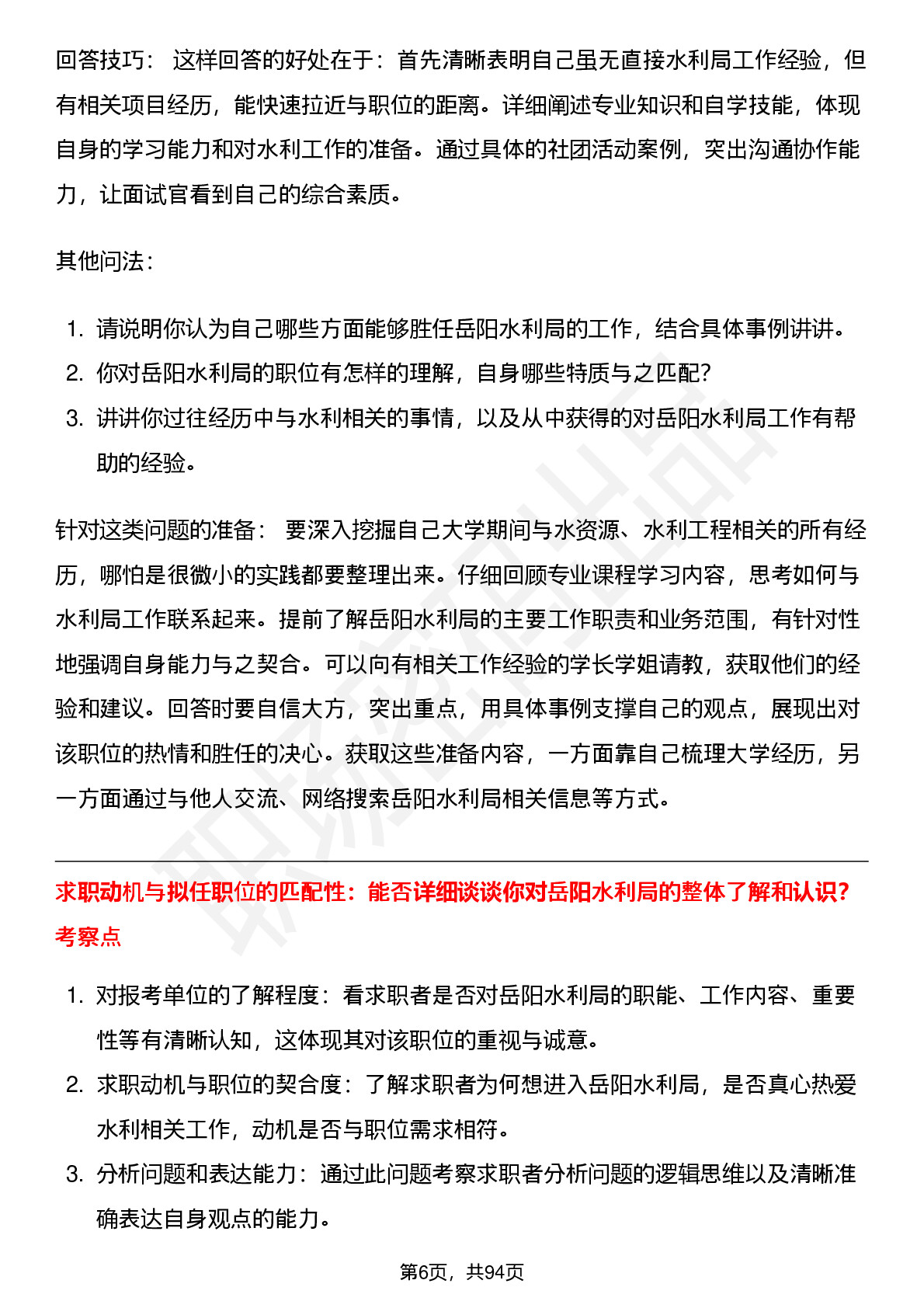 回答技巧： 这样回答的好处在于：首先清晰表明自己虽无直接水利局工作经验，但有相关项目经历，能快速拉近与职位的距离。详细阐述专业知识和自学技能，体现自身的学习能力和对水利工作的准备。通过具体的社团活动案例，突出沟通协作能力，让面试官看到自己的综合素质。

其他问法：

1. 请说明你认为自己哪些方面能够胜任岳阳水利局的工作，结合具体事例讲讲。
2. 你对岳阳水利局的职位有怎样的理解，自身哪些特质与之匹配？
3. 讲讲你过往经历中与水利相关的事情，以及从中获得的对岳阳水利局工作有帮助的经验。

针对这类问题的准备： 要深入挖掘自己大学期间与水资源、水利工程相关的所有经历，哪怕是很微小的实践都要整理出来。仔细回顾专业课程学习内容，思考如何与水利局工作联系起来。提前了解岳阳水利局的主要工作职责和业务范围，有针对性地强调自身能力与之契合。可以向有相关工作经验的学长学姐请教，获取他们的经验和建议。回答时要自信大方，突出重点，用具体事例支撑自己的观点，展现出对该职位的热情和胜任的决心。获取这些准备内容，一方面靠自己梳理大学经历，另一方面通过与他人交流、网络搜索岳阳水利局相关信息等方式。

求职动机与拟任职位的匹配性：能否详细谈谈你对岳阳水利局的整体了解和认识？
考察点

1. 对报考单位的了解程度：看求职者是否对岳阳水利局的职能、工作内容、重要性等有清晰认知，这体现其对该职位的重视与诚意。
2. 求职动机与职位的契合度：了解求职者为何想进入岳阳水利局，是否真心热爱水利相关工作，动机是否与职位需求相符。
3. 分析问题和表达能力：通过此问题考察求职者分析问题的逻辑思维以及清晰准确表达自身观点的能力。

第6页，共94页